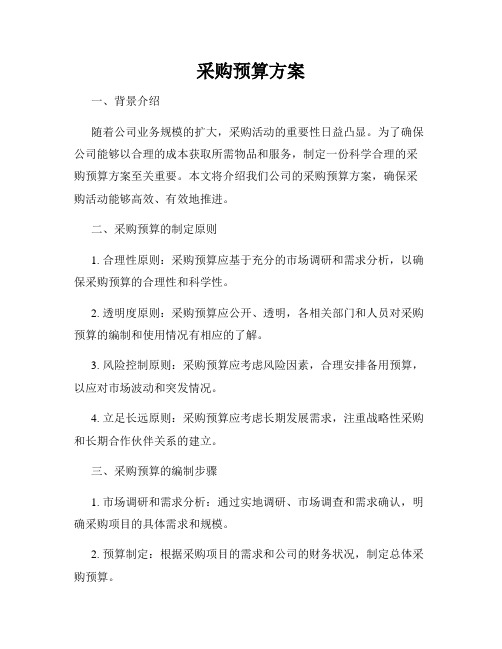 采购预算方案

一、背景介绍

随着公司业务规模的扩大，采购活动的重要性日益凸显。为了确保公司能够以合理的成本获取所需物品和服务，制定一份科学合理的采购预算方案至关重要。本文将介绍我们公司的采购预算方案，确保采购活动能够高效、有效地推进。

二、采购预算的制定原则

1. 合理性原则：采购预算应基于充分的市场调研和需求分析，以确保采购预算的合理性和科学性。

2. 透明度原则：采购预算应公开、透明，各相关部门和人员对采购预算的编制和使用情况有相应的了解。

3. 风险控制原则：采购预算应考虑风险因素，合理安排备用预算，以应对市场波动和突发情况。

4. 立足长远原则：采购预算应考虑长期发展需求，注重战略性采购和长期合作伙伴关系的建立。

三、采购预算的编制步骤

1. 市场调研和需求分析：通过实地调研、市场调查和需求确认，明确采购项目的具体需求和规模。

2. 预算制定：根据采购项目的需求和公司的财务状况，制定总体采购预算。